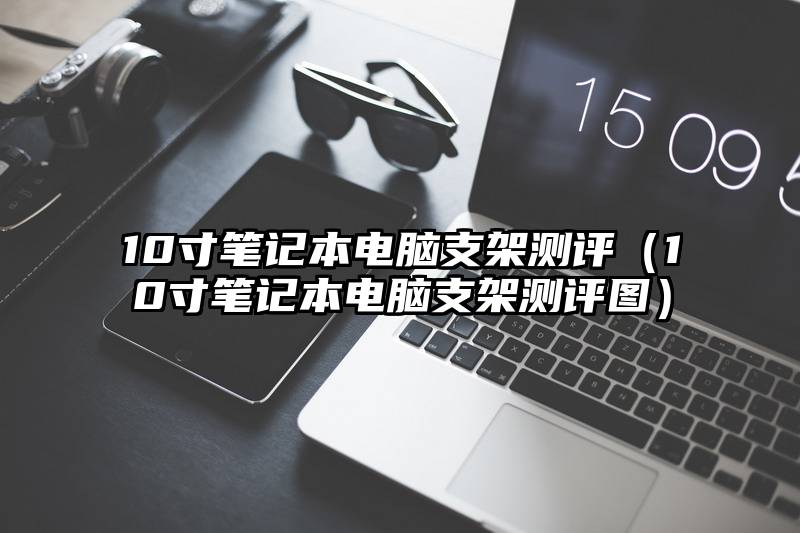 15 09 5

10寸笔记本电脑支架测评（10寸笔记本电脑支架测评图）